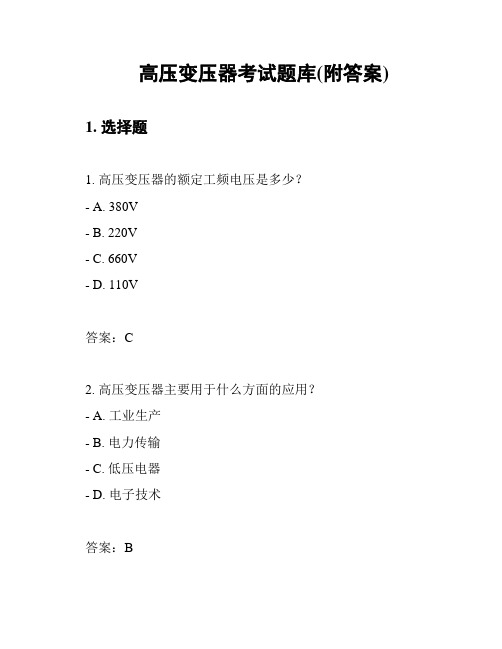 高压变压器考试题库(附答案)

1. 选择题

1. 高压变压器的额定工频电压是多少？

- A. 380V

- B. 220V

- C. 660V

- D. 110V

答案：C

2. 高压变压器主要用于什么方面的应用？

- A. 工业生产

- B. 电力传输

- C. 低压电器

- D. 电子技术

答案：B